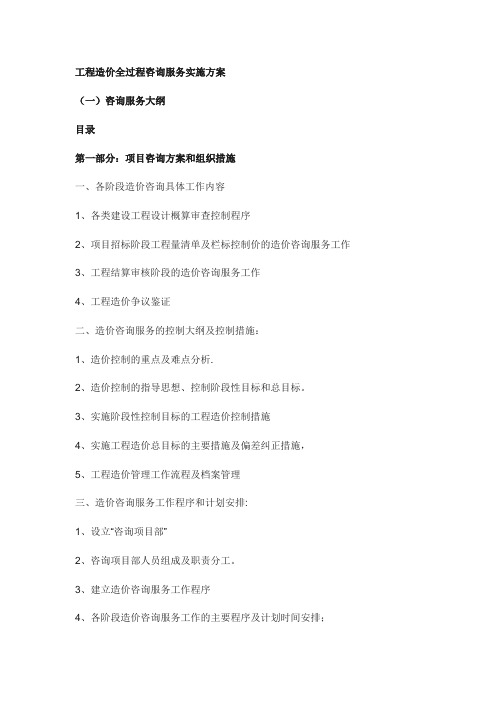 工程造价全过程咨询服务实施方案

（一）咨询服务大纲

目录

第一部分：项目咨询方案和组织措施

一、各阶段造价咨询具体工作内容

1、各类建设工程设计概算审查控制程序

2、项目招标阶段工程量清单及栏标控制价的造价咨询服务工作

3、工程结算审核阶段的造价咨询服务工作

4、工程造价争议鉴证

二、造价咨询服务的控制大纲及控制措施：

1、造价控制的重点及难点分析.

2、造价控制的指导思想、控制阶段性目标和总目标。

3、实施阶段性控制目标的工程造价控制措施

4、实施工程造价总目标的主要措施及偏差纠正措施，

5、工程造价管理工作流程及档案管理

三、造价咨询服务工作程序和计划安排:

1、设立“咨询项目部”

2、咨询项目部人员组成及职责分工。

3、建立造价咨询服务工作程序

4、各阶段造价咨询服务工作的主要程序及计划时间安排：